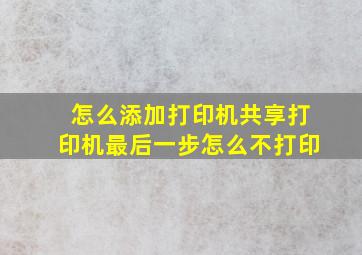 怎么添加打印机共享打印机最后一步怎么不打印